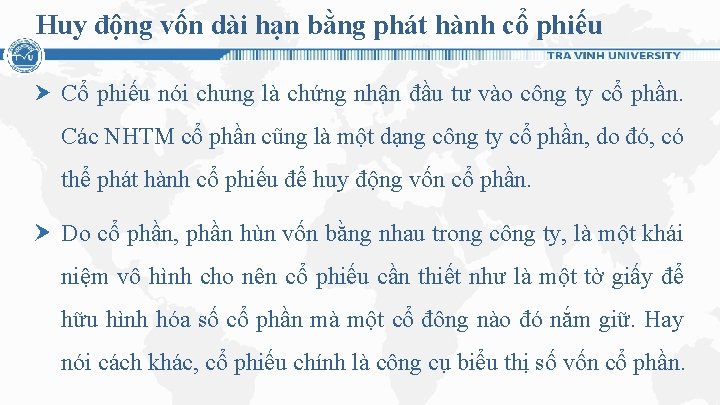 Huy động vốn dài hạn bằng phát hành cổ phiếu

TRA VINH UNIVERSITY

Cổ phiếu nói chung là chứng nhận đầu tư vào công ty cổ phần. Các NHTM cổ phần cũng là một dạng công ty cổ phần, do đó, có thể phát hành cổ phiếu để huy động vốn cổ phần.

Do cổ phần, phần hùn vốn bằng nhau trong công ty, là một khái niệm vô hình cho nên cổ phiếu cần thiết như là một tờ giấy để hữu hình hóa số cổ phần mà một cổ đông nào đó nắm giữ. Hay nói cách khác, cổ phiếu chính là công cụ biểu thị số vốn cổ phần.